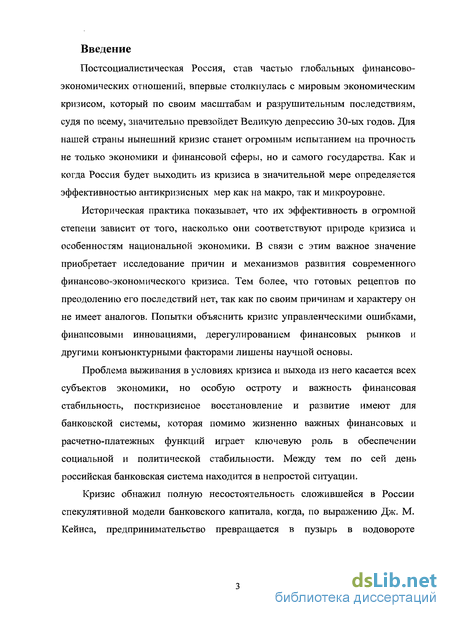 Введение

Постсоциалистическая Россия, став частью глобальных финансово-экономических отношений, впервые столкнулась с мировым экономическим кризисом, который по своим масштабам и разрушительным последствиям, судя по всему, значительно превзойдет Великую депрессию 30-ых годов. Для нашей страны нынешний кризис станет огромным испытанием на прочность не только экономики и финансовой сферы, но и самого государства. Как и когда Россия будет выходить из кризиса в значительной мере определяется эффективностью антикризисных мер как на макро, так и микроуровне.

Историческая практика показывает, что их эффективность в огромной степени зависит от того, насколько они соответствуют природе кризиса и особенностям национальной экономики. В связи с этим важное значение приобретает исследование причин и механизмов развития современного финансово-экономического кризиса. Тем более, что готовых рецептов по преодолению его последствий нет, так как по своим причинам и характеру он не имеет аналогов. Попытки объяснить кризис управленческими ошибками, финансовыми инновациями, дерегулированием финансовых рынков и другими конъюнктурными факторами лишены научной основы.

Проблема выживания в условиях кризиса и выхода из него касается всех субъектов экономики, но особую остроту и важность финансовая стабильность, посткризисное восстановление и развитие имеют для банковской системы, которая помимо жизненно важных финансовых и расчетно-платежных функций играет ключевую роль в обеспечении социальной и политической стабильности. Между тем по сей день российская банковская система находится в непростой ситуации.

Кризис обнажил полную несостоятельность сложившейся в России спекулятивной модели банковского капитала, когда, по выражению Дж. М. Кейнса, предпринимательство превращается в пузырь в водовороте

3

dsLib.net
библиотека диссертаций